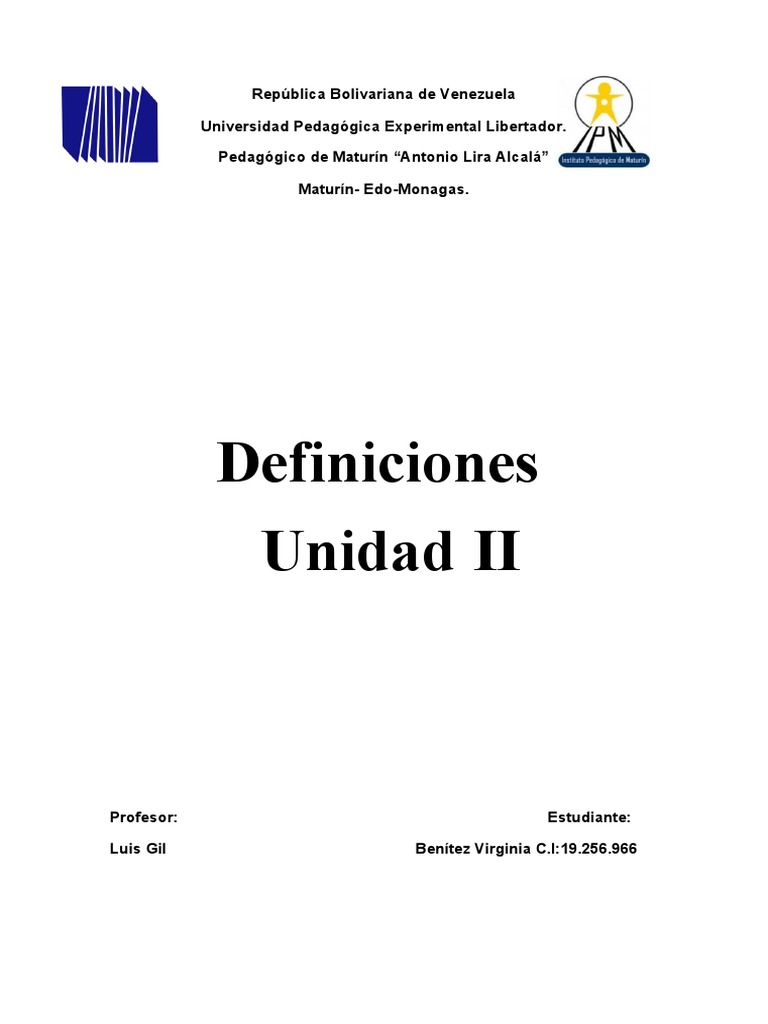 República Bolivariana de Venezuela

Universidad Pedagógica Experimental Libertador.

Pedagógico de Maturín "Antonio Lira Alcalá"

Maturín- Edo-Monagas.

IPM

Instituto Pedagógico de Maturín

Definiciones

Unidad II

Profesor:

Luis Gil

Estudiante:

Benítez Virginia C.I:19.256.966